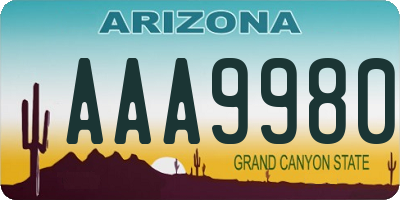 ARIZONA

AAA9980

GRAND CANYON STATE